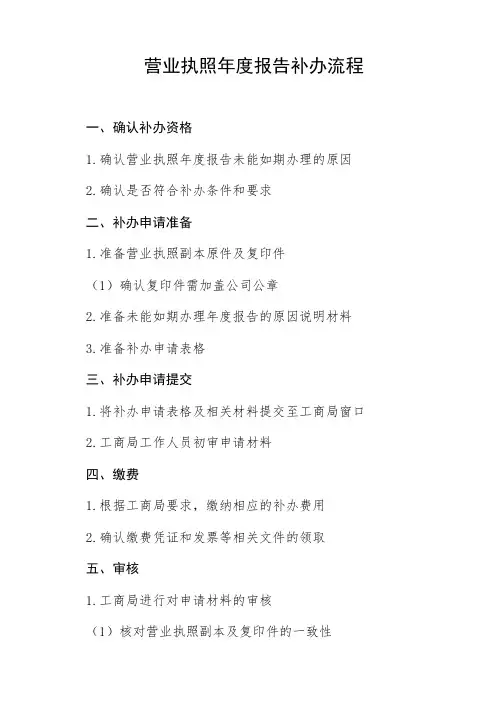 营业执照年度报告补办流程

一、确认补办资格

1. 确认营业执照年度报告未能如期办理的原因

2. 确认是否符合补办条件和要求

二、补办申请准备

1. 准备营业执照副本原件及复印件

（1）确认复印件需加盖公司公章

2. 准备未能如期办理年度报告的原因说明材料

3. 准备补办申请表格

三、补办申请提交

1. 将补办申请表格及相关材料提交至工商局窗口

2. 工商局工作人员初审申请材料

四、缴费

1. 根据工商局要求，缴纳相应的补办费用

2. 确认缴费凭证和发票等相关文件的领取

五、审核

1. 工商局进行对申请材料的审核

（1）核对营业执照副本及复印件的一致性